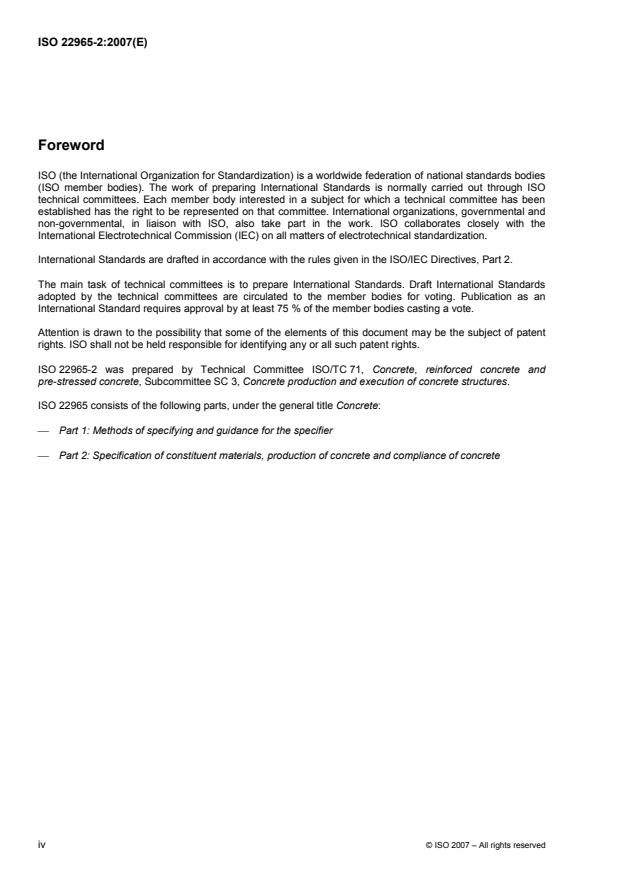 ISO 22965-2:2007(E)

Foreword

ISO (the International Organization for Standardization) is a worldwide federation of national standards bodies (ISO member bodies). The work of preparing International Standards is normally carried out through ISO technical committees. Each member body interested in a subject for which a technical committee has been established has the right to be represented on that committee. International organizations, governmental and non-governmental, in liaison with ISO, also take part in the work. ISO collaborates closely with the International Electrotechnical Commission (IEC) on all matters of electrotechnical standardization.

International Standards are drafted in accordance with the rules given in the ISO/IEC Directives, Part 2.

The main task of technical committees is to prepare International Standards. Draft International Standards adopted by the technical committees are circulated to the member bodies for voting. Publication as an International Standard requires approval by at least 75 % of the member bodies casting a vote.

Attention is drawn to the possibility that some of the elements of this document may be the subject of patent rights. ISO shall not be held responsible for identifying any or all such patent rights.

ISO 22965-2 was prepared by Technical Committee ISO/TC 71, Concrete, reinforced concrete and pre-stressed concrete, Subcommittee SC 3, Concrete production and execution of concrete structures.

ISO 22965 consists of the following parts, under the general title Concrete:

— Part 1: Methods of specifying and guidance for the specifier

— Part 2: Specification of constituent materials, production of concrete and compliance of concrete

iv

© ISO 2007 – All rights reserved